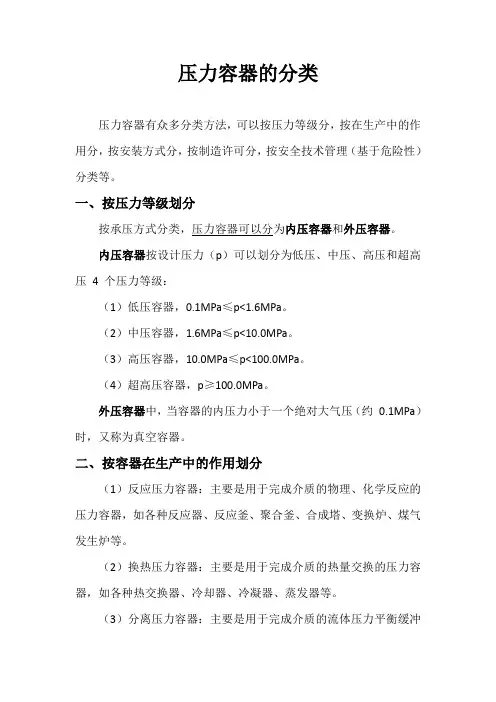 压力容器的分类

压力容器有众多分类方法，可以按压力等级分，按在生产中的作用分，按安装方式分，按制造许可分，按安全技术管理（基于危险性）分类等。

一、按压力等级划分

按承压方式分类，压力容器可以分为内压容器和外压容器。

内压容器按设计压力（p）可以划分为低压、中压、高压和超高压 4 个压力等级：

（1）低压容器，0.1MPa≤p<1.6MPa。

（2）中压容器，1.6MPa≤p<10.0MPa。

（3）高压容器，10.0MPa≤p<100.0MPa。

（4）超高压容器，p≥100.0MPa。

外压容器中，当容器的内压力小于一个绝对大气压（约 0.1MPa）时，又称为真空容器。

二、按容器在生产中的作用划分

（1）反应压力容器：主要是用于完成介质的物理、化学反应的压力容器，如各种反应器、反应釜、聚合釜、合成塔、变换炉、煤气发生炉等。

（2）换热压力容器：主要是用于完成介质的热量交换的压力容器，如各种热交换器、冷却器、冷凝器、蒸发器等。

（3）分离压力容器：主要是用于完成介质的流体压力平衡缓冲